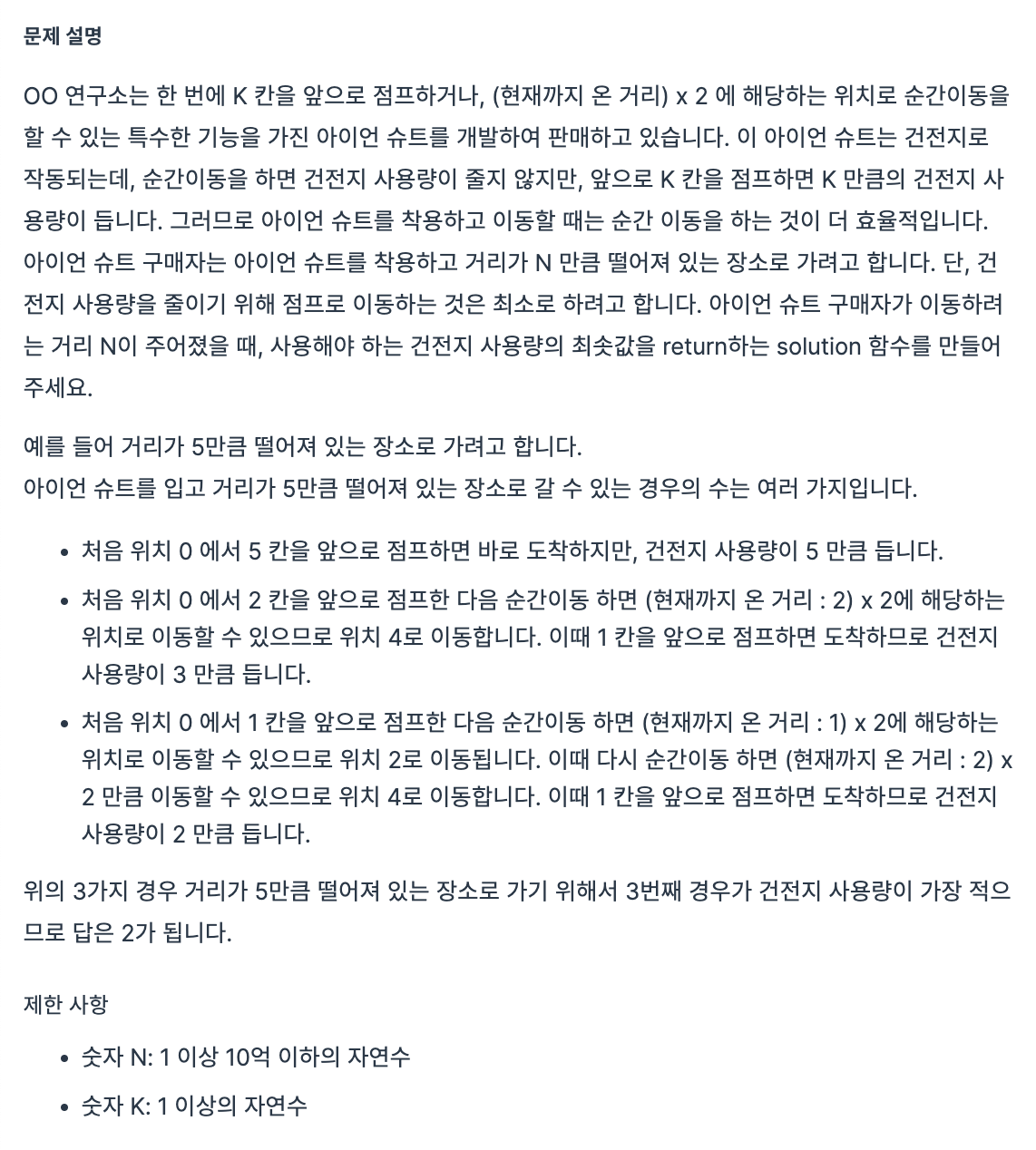 문제 설명

OO 연구소는 한 번에 K 칸을 앞으로 점프하거나, (현재까지 온 거리) x 2 에 해당하는 위치로 순간이동을 할 수 있는 특수한 기능을 가진 아이언 슈트를 개발하여 판매하고 있습니다. 이 아이언 슈트는 건전지로 작동되는데, 순간이동을 하면 건전지 사용량이 줄지 않지만, 앞으로 K 칸을 점프하면 K 만큼의 건전지 사용량이 듭니다. 그러므로 아이언 슈트를 착용하고 이동할 때는 순간 이동을 하는 것이 더 효율적입니다. 아이언 슈트 구매자는 아이언 슈트를 착용하고 거리가 N 만큼 떨어져 있는 장소로 가려고 합니다. 단, 건전지 사용량을 줄이기 위해 점프로 이동하는 것은 최소로 하려고 합니다. 아이언 슈트 구매자가 이동하려는 거리 N이 주어졌을 때, 사용해야 하는 건전지 사용량의 최솟값을 return하는 solution 함수를 만들어 주세요.

예를 들어 거리가 5만큼 떨어져 있는 장소로 가려고 합니다.
아이언 슈트를 입고 거리가 5만큼 떨어져 있는 장소로 갈 수 있는 경우의 수는 여러 가지입니다.

- 처음 위치 0 에서 5 칸을 앞으로 점프하면 바로 도착하지만, 건전지 사용량이 5 만큼 듭니다.
- 처음 위치 0 에서 2 칸을 앞으로 점프한 다음 순간이동 하면 (현재까지 온 거리 : 2) x 2에 해당하는 위치로 이동할 수 있으므로 위치 4로 이동합니다. 이때 1 칸을 앞으로 점프하면 도착하므로 건전지 사용량이 3 만큼 듭니다.
- 처음 위치 0 에서 1 칸을 앞으로 점프한 다음 순간이동 하면 (현재까지 온 거리 : 1) x 2에 해당하는 위치로 이동할 수 있으므로 위치 2로 이동됩니다. 이때 다시 순간이동 하면 (현재까지 온 거리 : 2) x 2 만큼 이동할 수 있으므로 위치 4로 이동합니다. 이때 1 칸을 앞으로 점프하면 도착하므로 건전지 사용량이 2 만큼 듭니다.

위의 3가지 경우 거리가 5만큼 떨어져 있는 장소로 가기 위해서 3번째 경우가 건전지 사용량이 가장 적으므로 답은 2가 됩니다.

제한 사항

- 숫자 N: 1 이상 10억 이하의 자연수
- 숫자 K: 1 이상의 자연수